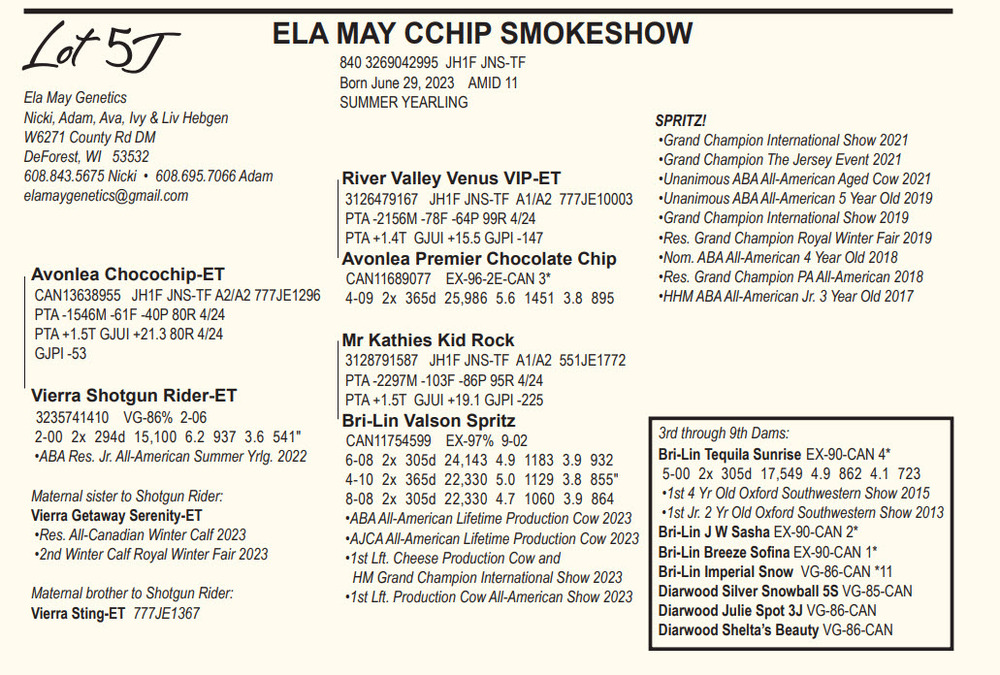 Lot 5J

ELA MAY CCHIP SMOKESHOW

840 3269042995 JH1F JNS-TF
Born June 29, 2023 AMID 11
SUMMER YEARLING

Ela May Genetics
Nicki, Adam, Ava, Ivy & Liv Hebgen
W6271 County Rd DM
DeForest, WI 53532
608.843.5675 Nicki • 608.695.7066 Adam
elamaygenetics@gmail.com

Avonlea Chocochip-ET
CAN13638955 JH1F JNS-TF A2/A2 777JE1296
PTA -1546M -61F -40P 80R 4/24
PTA +1.5T GJUI +21.3 80R 4/24
GJPI -53

Vierra Shotgun Rider-ET
3235741410 VG-86% 2-06
2-00 2x 294d 15,100 6.2 937 3.6 541"
•ABA Res. Jr. All-American Summer Yrlg. 2022

Maternal sister to Shotgun Rider:
Vierra Getaway Serenity-ET
•Res. All-Canadian Winter Calf 2023
•2nd Winter Calf Royal Winter Fair 2023

Maternal brother to Shotgun Rider:
Vierra Sting-ET 777JE1367

River Valley Venus VIP-ET
3126479167 JH1F JNS-TF A1/A2 777JE10003
PTA -2156M -78F -64P 99R 4/24
PTA +1.4T GJUI +15.5 GJPI -147

Avonlea Premier Chocolate Chip
CAN11689077 EX-96-2E-CAN 3*
4-09 2x 365d 25,986 5.6 1451 3.8 895

Mr Kathies Kid Rock
3128791587 JH1F JNS-TF A1/A2 551JE1772
PTA -2297M -103F -86P 95R 4/24
PTA +1.5T GJUI +19.1 GJPI -225

Bri-Lin Valson Spritz
CAN11754599 EX-97% 9-02
6-08 2x 305d 24,143 4.9 1183 3.9 932
4-10 2x 365d 22,330 5.0 1129 3.8 855"
8-08 2x 305d 22,330 4.7 1060 3.9 864
•ABA All-American Lifetime Production Cow 2023
•AJCA All-American Lifetime Production Cow 2023
•1st Lft. Cheese Production Cow and HM Grand Champion International Show 2023
•1st Lft. Production Cow All-American Show 2023

SPRITZ!
•Grand Champion International Show 2021
•Grand Champion The Jersey Event 2021
•Unanimous ABA All-American Aged Cow 2021
•Unanimous ABA All-American 5 Year Old 2019
•Grand Champion International Show 2019
•Res. Grand Champion Royal Winter Fair 2019
•Nom. ABA All-American 4 Year Old 2018
•Res. Grand Champion PA All-American 2018
•HHM ABA All-American Jr. 3 Year Old 2017

3rd through 9th Dams:
Bri-Lin Tequila Sunrise EX-90-CAN 4*
5-00 2x 305d 17,549 4.9 862 4.1 723
•1st 4 Yr Old Oxford Southwestern Show 2015
•1st Jr. 2 Yr Old Oxford Southwestern Show 2013
Bri-Lin J W Sasha EX-90-CAN 2*
Bri-Lin Breeze Sofina EX-90-CAN 1*
Bri-Lin Imperial Snow VG-86-CAN *11
Diarwood Silver Snowball 5S VG-85-CAN
Diarwood Julie Spot 3J VG-86-CAN
Diarwood Shelta's Beauty VG-86-CAN